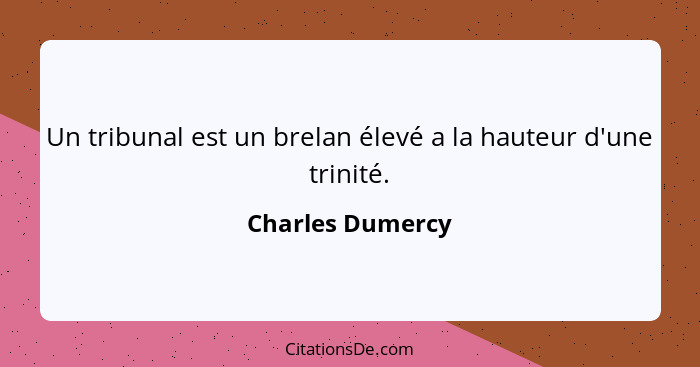 Un tribunal est un brelan élevé a la hauteur d'une trinité.

Charles Dumercy

CitationsDe.com